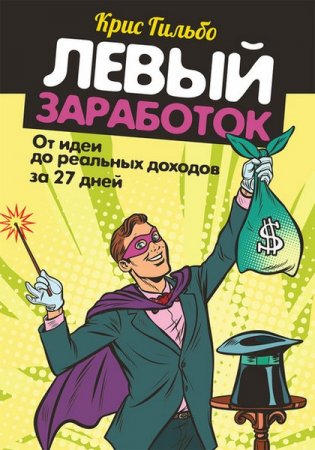 Крис Гильбо

ЛЕВЫЙ ЗАРАБОТОК

От идеи до реальных доходов за 27 дней

$